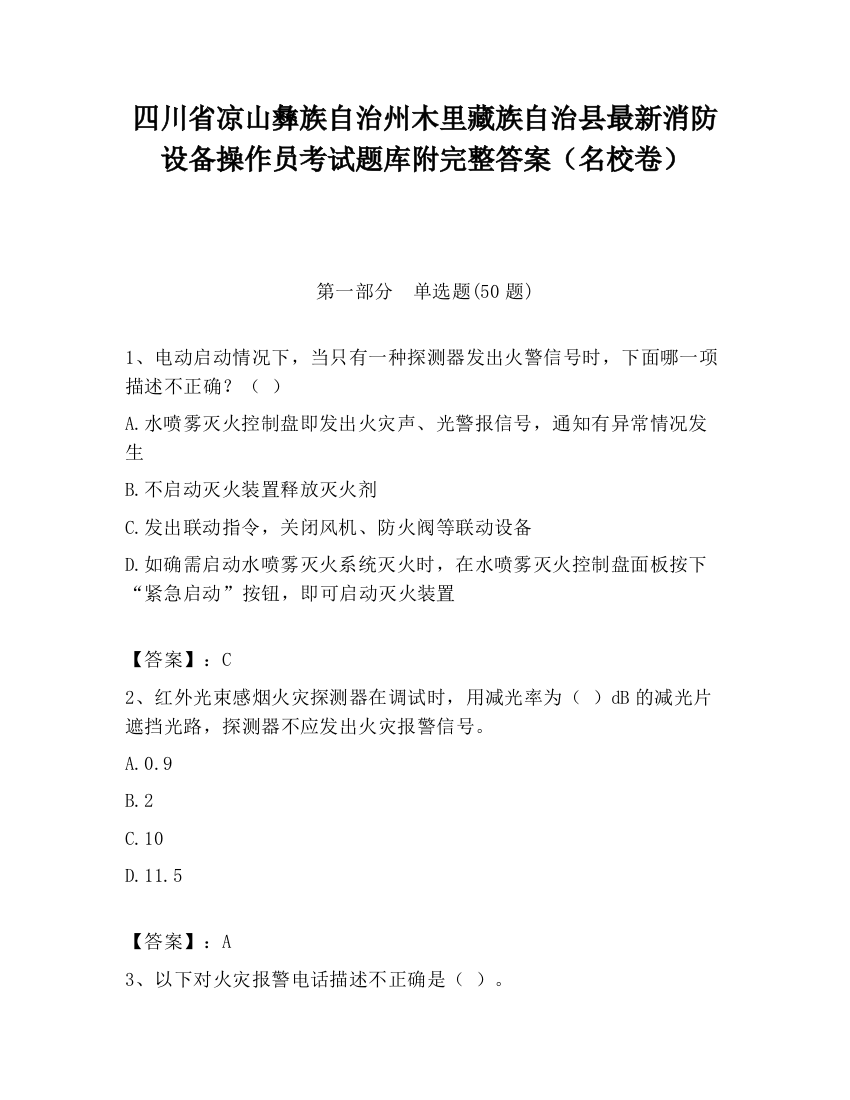 四川省凉山彝族自治州木里藏族自治县最新消防设备操作员考试题库附完整答案（名校卷）

第一部分　单选题(50 题)

1、电动启动情况下，当只有一种探测器发出火警信号时，下面哪一项描述不正确？（ ）

A.水喷雾灭火控制盘即发出火灾声、光警报信号，通知有异常情况发生

B.不启动灭火装置释放灭火剂

C.发出联动指令，关闭风机、防火阀等联动设备

D.如确需启动水喷雾灭火系统灭火时，在水喷雾灭火控制盘面板按下“紧急启动”按钮，即可启动灭火装置

【答案】：C

2、红外光束感烟火灾探测器在调试时，用减光率为（ ）dB 的减光片遮挡光路，探测器不应发出火灾报警信号。

A.0.9

B.2

C.10

D.11.5

【答案】：A

3、以下对火灾报警电话描述不正确是（ ）。